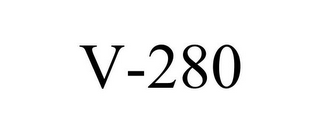 V-280